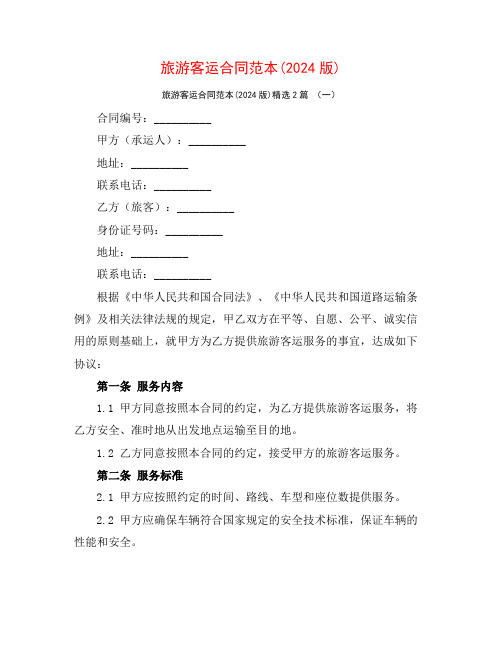 旅游客运合同范本(2024 版)

旅游客运合同范本(2024 版)精选 2 篇 （一）

合同编号：__________

甲方（承运人）：__________

地址：__________

联系电话：__________

乙方（旅客）：__________

身份证号码：__________

地址：__________

联系电话：__________

根据《中华人民共和国合同法》、《中华人民共和国道路运输条例》及相关法律法规的规定，甲乙双方在平等、自愿、公平、诚实信用的原则基础上，就甲方为乙方提供旅游客运服务的事宜，达成如下协议：

第一条 服务内容

1.1 甲方同意按照本合同的约定，为乙方提供旅游客运服务，将乙方安全、准时地从出发地点运输至目的地。

1.2 乙方同意按照本合同的约定，接受甲方的旅游客运服务。

第二条 服务标准

2.1 甲方应按照约定的时间、路线、车型和座位数提供服务。

2.2 甲方应确保车辆符合国家规定的安全技术标准，保证车辆的性能和安全。